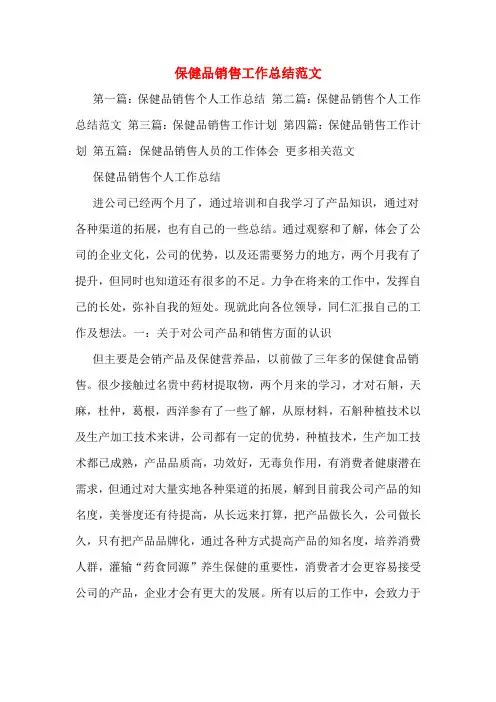 保健品销售工作总结范文

第一篇：保健品销售个人工作总结 第二篇：保健品销售个人工作总结范文 第三篇：保健品销售工作计划 第四篇：保健品销售工作计划 第五篇：保健品销售人员的工作体会 更多相关范文

保健品销售个人工作总结

进公司已经两个月了，通过培训和自我学习了产品知识，通过对各种渠道的拓展，也有自己的一些总结。通过观察和了解，体会了公司的企业文化，公司的优势，以及还需要努力的地方，两个月我有了提升，但同时也知道还有很多的不足。力争在将来的工作中，发挥自己的长处，弥补自我的短处。现就此向各位领导，同仁汇报自己的工作及想法。一：关于对公司产品和销售方面的认识

但主要是会销产品及保健营养品，以前做了三年多的保健食品销售。很少接触过名贵中药材提取物，两个月来的学习，才对石斛，天麻，杜仲，葛根，西洋参有了一些了解，从原材料，石斛种植技术以及生产加工技术来讲，公司都有一定的优势，种植技术，生产加工技术都已成熟，产品品质高，功效好，无毒负作用，有消费者健康潜在需求，但通过对大量实地各种渠道的拓展，解到目前我公司产品的知名度，美誉度还有待提高，从长远来打算，把产品做长久，公司做长久，只有把产品品牌化，通过各种方式提高产品的知名度，培养消费人群，灌输“药食同源”养生保健的重要性，消费者才会更容易接受公司的产品，企业才会有更大的发展。所有以后的工作中，会致力于